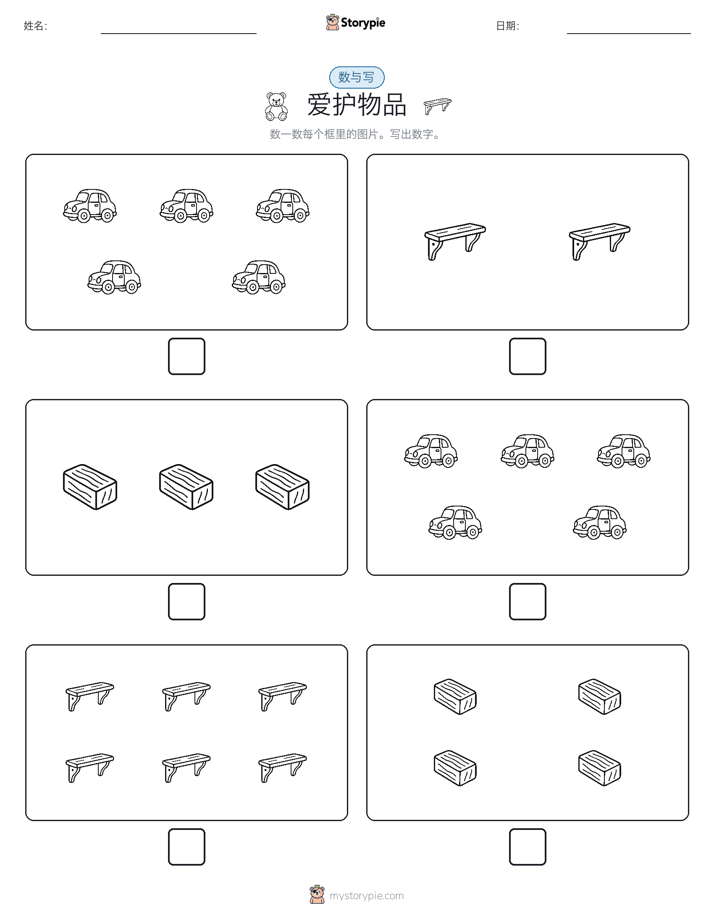 姓名:

Storypie

日期:

数与写

爱护物品

数一数每个框里的图片。写出数字。

mystorypie.com